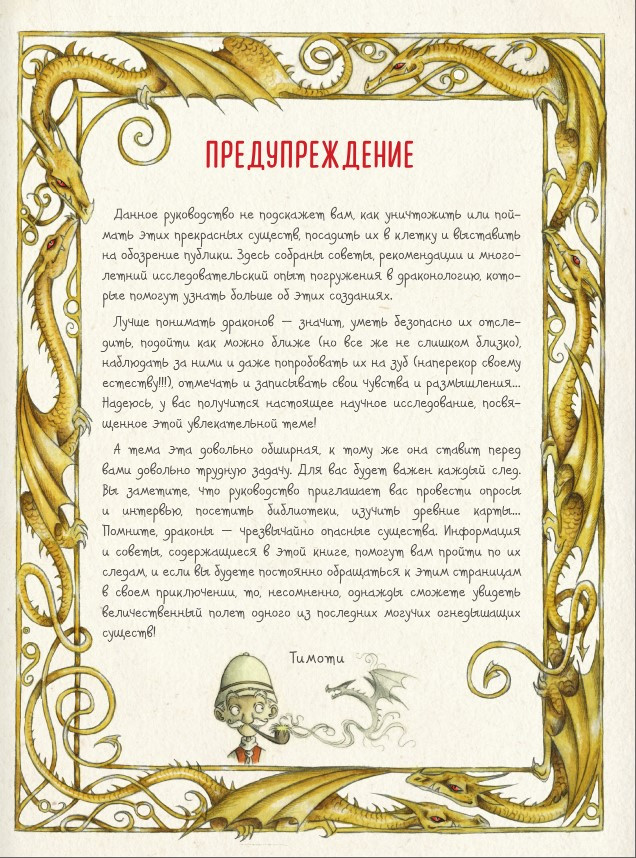 ПРЕДУПРЕЖДЕНИЕ

Данное руководство не подскажет вам, как уничтожить или поймать этих прекрасных существ, посадить их в клетку и выставить на обозрение публики. Здесь собраны советы, рекомендации и многолетний исследовательский опыт погружения в драконологию, которые помогут узнать больше об этих созданиях.

Лучше понимать драконов — значит, уметь безопасно их отследить, подойти как можно ближе (но все же не слишком близко), наблюдать за ними и даже попробовать их на зуб (наперекор своему естеству!!!), отмечать и записывать свои чувства и размышления... Надеюсь, у вас получится настоящее научное исследование, посвященное этой увлекательной теме!

А тема эта довольно обширная, к тому же она ставит перед вами довольно трудную задачу. Для вас будет важен каждый след. Вы заметите, что руководство приглашает вас провести опросы и интервью, посетить библиотеки, изучить древние карты... Помните, драконы — чрезвычайно опасные существа. Информация и советы, содержащиеся в этой книге, помогут вам пройти по их следам, и если вы будете постоянно обращаться к этим страницам в своем приключении, то, несомненно, однажды сможете увидеть величественный полет одного из последних могучих огнедышащих существ!

Тимоти